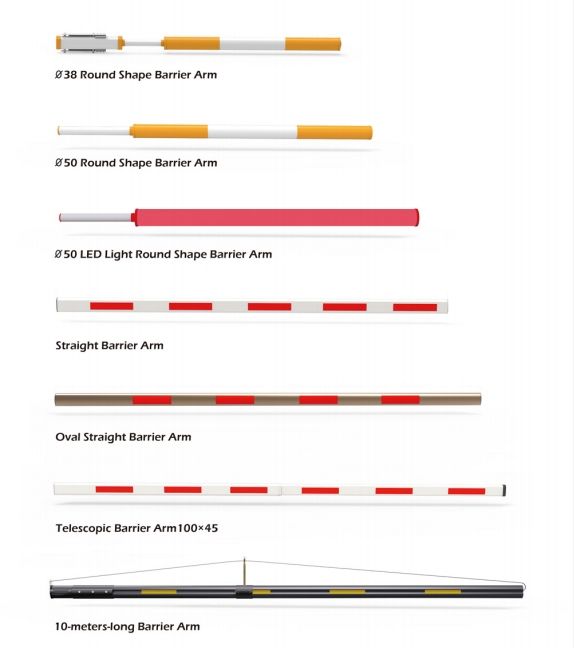 Ø38 Round Shape Barrier Arm

Ø50 Round Shape Barrier Arm

Ø50 LED Light Round Shape Barrier Arm

Straight Barrier Arm

Oval Straight Barrier Arm

Telescopic Barrier Arm100×45

10-meters-long Barrier Arm